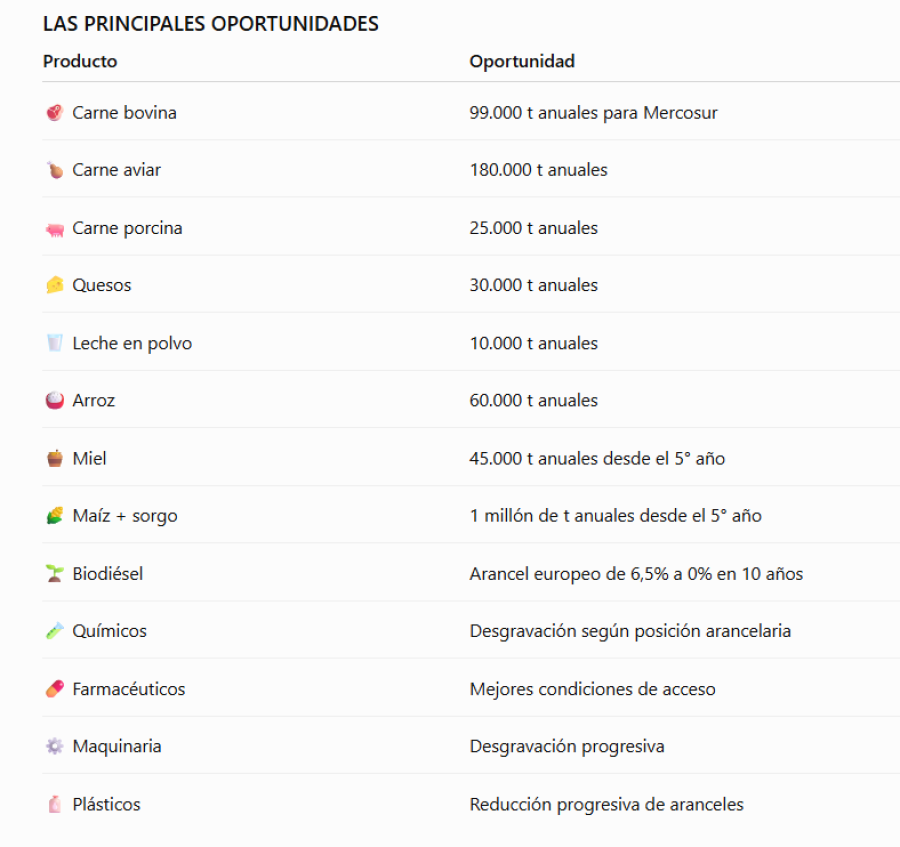 LAS PRINCIPALES OPORTUNIDADES

| Producto | Oportunidad |
|---|---|
| 🥩 Carne bovina | 99.000 t anuales para Mercosur |
| 🍗 Carne aviar | 180.000 t anuales |
| 🐖 Carne porcina | 25.000 t anuales |
| 🧀 Quesos | 30.000 t anuales |
| 🥛 Leche en polvo | 10.000 t anuales |
| 🍚 Arroz | 60.000 t anuales |
| 🍯 Miel | 45.000 t anuales desde el 5° año |
| 🌽 Maíz + sorgo | 1 millón de t anuales desde el 5° año |
| 🌱 Biodiésel | Arancel europeo de 6,5% a 0% en 10 años |
| 🧪 Químicos | Desgravación según posición arancelaria |
| 💊 Farmacéuticos | Mejores condiciones de acceso |
| ⚙️ Maquinaria | Desgravación progresiva |
| 🧴 Plásticos | Reducción progresiva de aranceles |